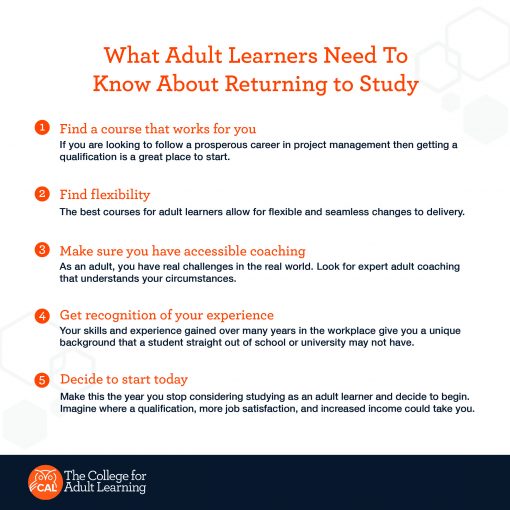 What Adult Learners Need To Know About Returning to Study

1 Find a course that works for you
If you are looking to follow a prosperous career in project management then getting a qualification is a great place to start.

2 Find flexibility
The best courses for adult learners allow for flexible and seamless changes to delivery.

3 Make sure you have accessible coaching
As an adult, you have real challenges in the real world. Look for expert adult coaching that understands your circumstances.

4 Get recognition of your experience
Your skills and experience gained over many years in the workplace give you a unique background that a student straight out of school or university may not have.

5 Decide to start today
Make this the year you stop considering studying as an adult learner and decide to begin. Imagine where a qualification, more job satisfaction, and increased income could take you.

CAL The College for Adult Learning